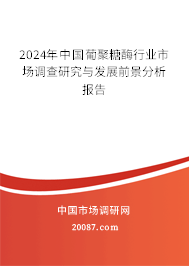 2024年中国葡聚糖酶行业市场调查研究与发展前景分析报告

中国市场调研网

20087.com